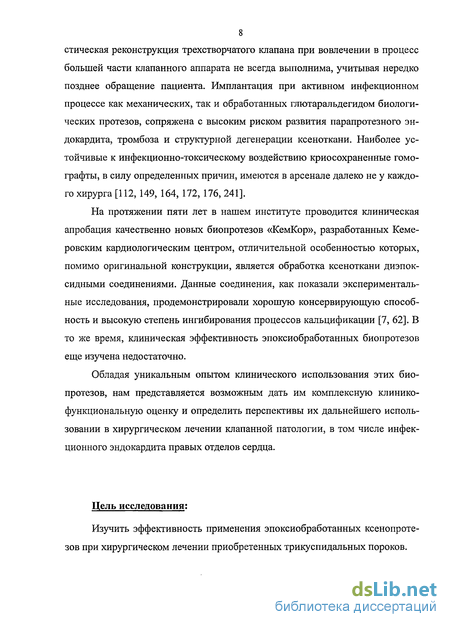 8

стическая реконструкция трехстворчатого клапана при вовлечении в процесс большей части клапанного аппарата не всегда выполнима, учитывая нередко позднее обращение пациента. Имплантация при активном инфекционном процессе как механических, так и обработанных глютаральдегидом биологических протезов, сопряжена с высоким риском развития парапротезного эндокардита, тромбоза и структурной дегенерации ксеноткани. Наиболее устойчивые к инфекционно-токсическому воздействию криосохраненные гомографты, в силу определенных причин, имеются в арсенале далеко не у каждого хирурга [112, 149, 164, 172, 176, 241].

На протяжении пяти лет в нашем институте проводится клиническая апробация качественно новых биопротезов «КемКор», разработанных Кемеровским кардиологическим центром, отличительной особенностью которых, помимо оригинальной конструкции, является обработка ксеноткани диэпоксидными соединениями. Данные соединения, как показали экспериментальные исследования, продемонстрировали хорошую консервирующую способность и высокую степень ингибирования процессов кальцификации [7, 62]. В то же время, клиническая эффективность эпоксиобработанных биопротезов еще изучена недостаточно.

Обладая уникальным опытом клинического использования этих биопротезов, нам представляется возможным дать им комплексную клинико-функциональную оценку и определить перспективы их дальнейшего использовании в хирургическом лечении клапанной патологии, в том числе инфекционного эндокардита правых отделов сердца.

Цель исследования:

Изучить эффективность применения эпоксиобработанных ксенопротезов при хирургическом лечении приобретенных трикуспидальных пороков.

dsLib.net
библиотека диссертаций